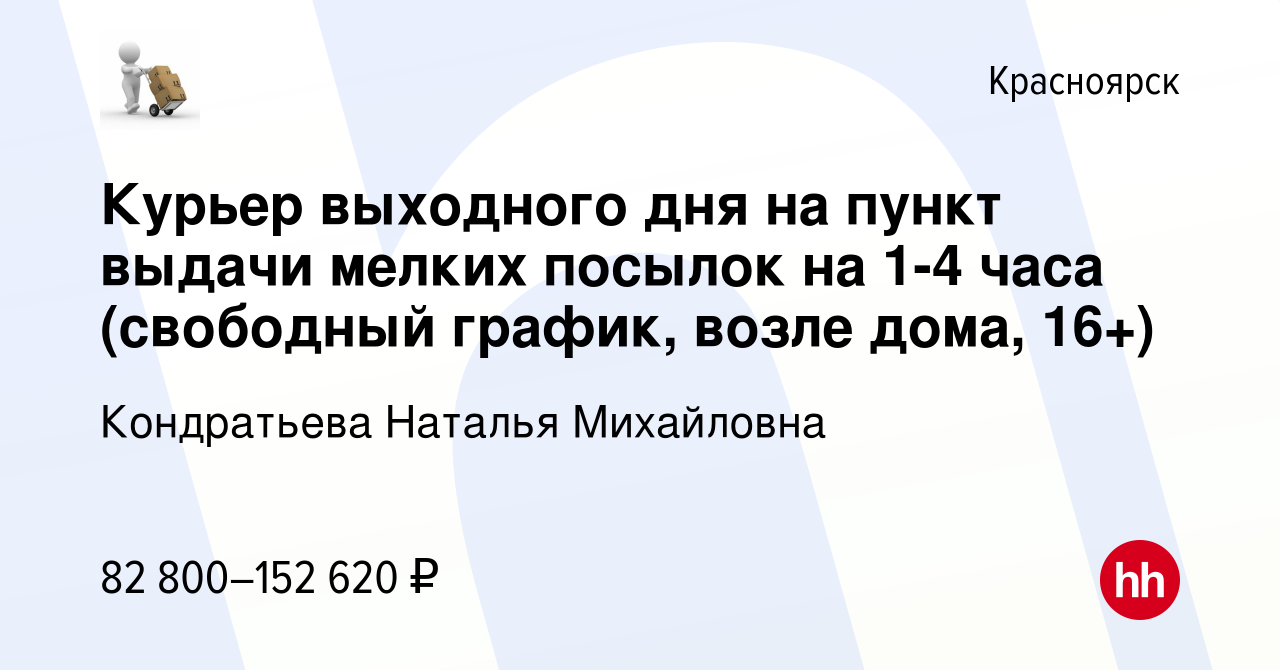 Красноярск

Курьер выходного дня на пункт выдачи мелких посылок на 1-4 часа (свободный график, возле дома, 16+)

Кондратьева Наталья Михайловна

82 800–152 620 ₽

hh